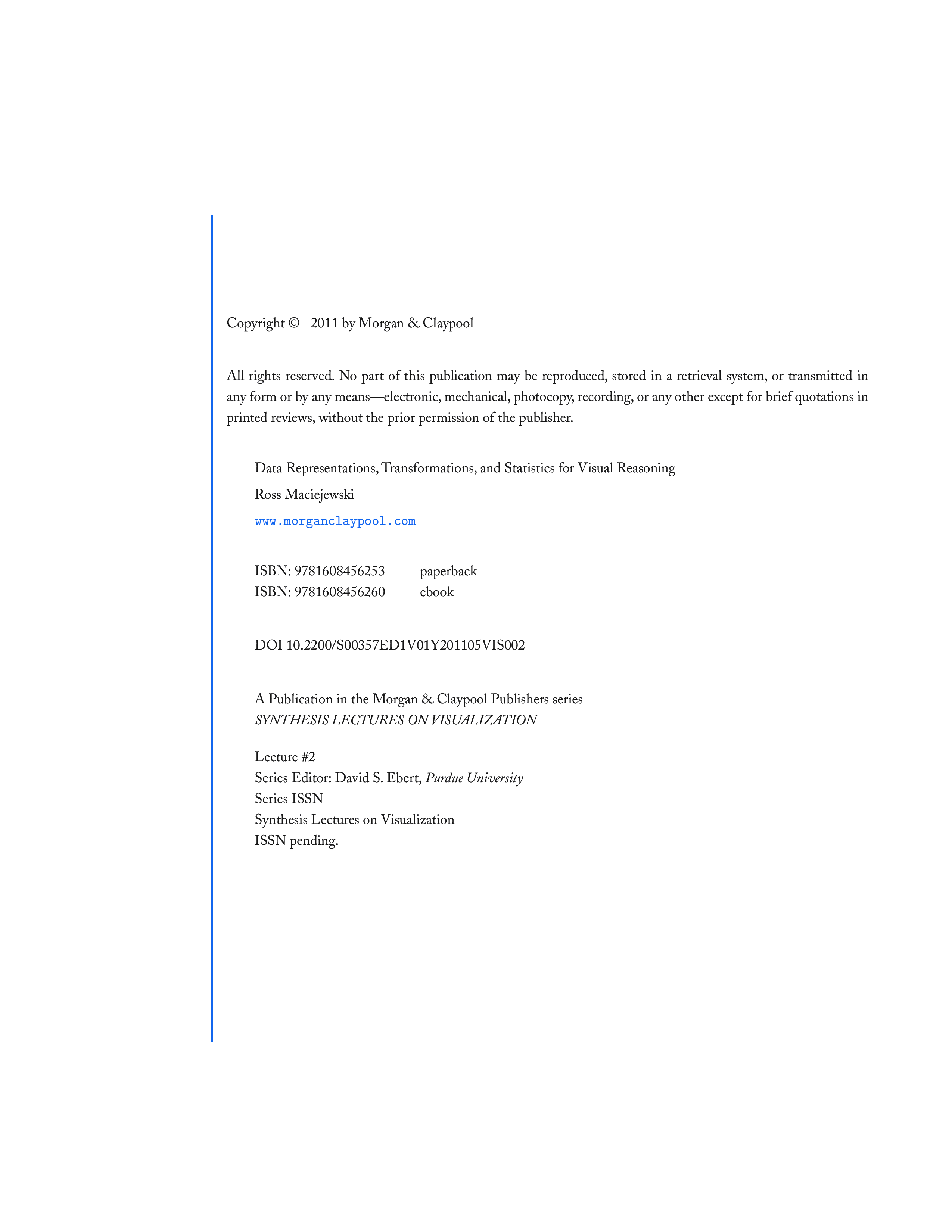 Copyright © 2011 by Morgan & Claypool

All rights reserved. No part of this publication may be reproduced, stored in a retrieval system, or transmitted in any form or by any means—electronic, mechanical, photocopy, recording, or any other except for brief quotations in printed reviews, without the prior permission of the publisher.

Data Representations, Transformations, and Statistics for Visual Reasoning

Ross Maciejewski

www.morganclaypool.com

ISBN: 9781608456253 paperback
ISBN: 9781608456260 ebook

DOI 10.2200/S00357ED1V01Y201105VIS002

A Publication in the Morgan & Claypool Publishers series
SYNTHESIS LECTURES ON VISUALIZATION

Lecture #2
Series Editor: David S. Ebert, Purdue University
Series ISSN
Synthesis Lectures on Visualization
ISSN pending.